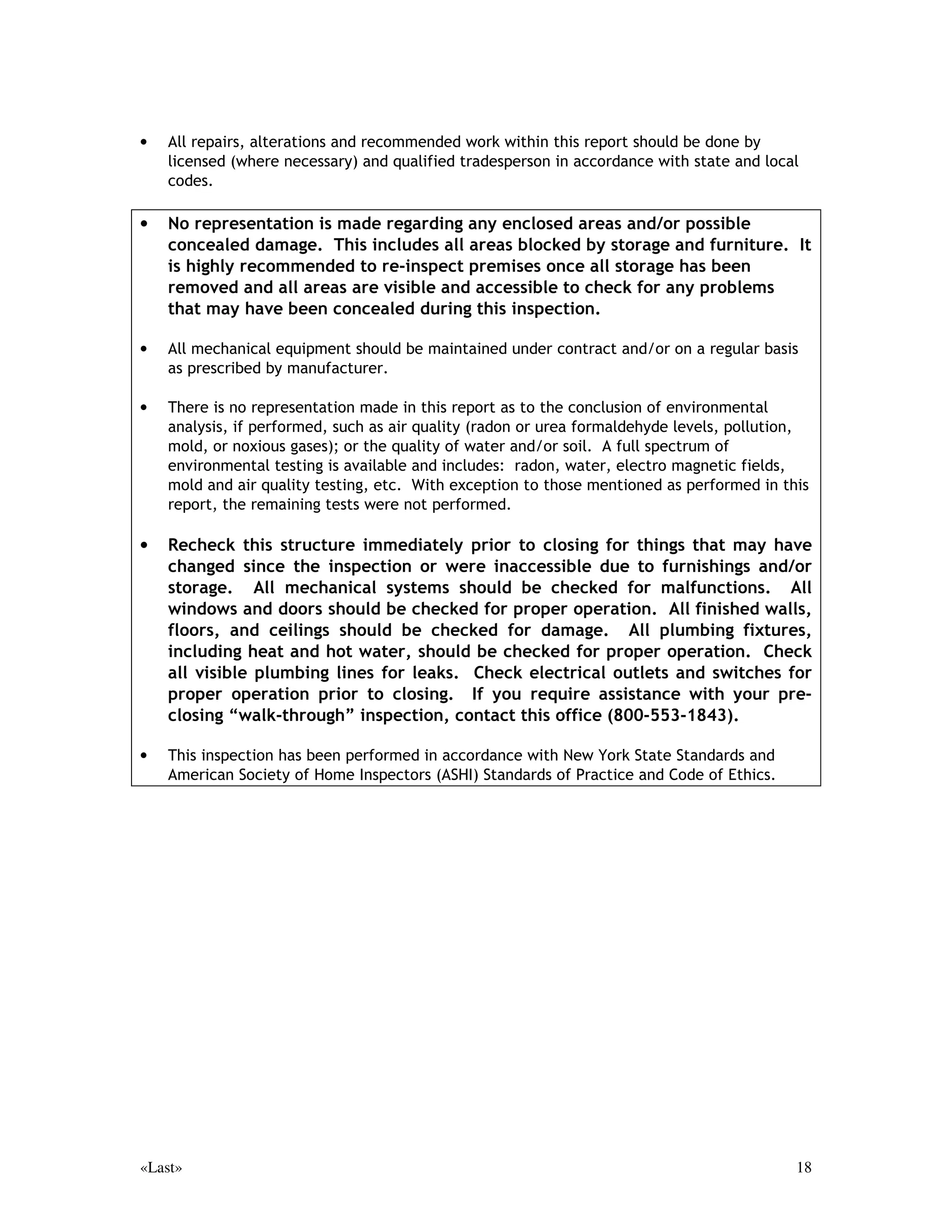 • All repairs, alterations and recommended work within this report should be done by licensed (where necessary) and qualified tradesperson in accordance with state and local codes.

• No representation is made regarding any enclosed areas and/or possible concealed damage. This includes all areas blocked by storage and furniture. It is highly recommended to re-inspect premises once all storage has been removed and all areas are visible and accessible to check for any problems that may have been concealed during this inspection.

• All mechanical equipment should be maintained under contract and/or on a regular basis as prescribed by manufacturer.

• There is no representation made in this report as to the conclusion of environmental analysis, if performed, such as air quality (radon or urea formaldehyde levels, pollution, mold, or noxious gases); or the quality of water and/or soil. A full spectrum of environmental testing is available and includes: radon, water, electro magnetic fields, mold and air quality testing, etc. With exception to those mentioned as performed in this report, the remaining tests were not performed.

• Recheck this structure immediately prior to closing for things that may have changed since the inspection or were inaccessible due to furnishings and/or storage. All mechanical systems should be checked for malfunctions. All windows and doors should be checked for proper operation. All finished walls, floors, and ceilings should be checked for damage. All plumbing fixtures, including heat and hot water, should be checked for proper operation. Check all visible plumbing lines for leaks. Check electrical outlets and switches for proper operation prior to closing. If you require assistance with your pre-closing “walk-through” inspection, contact this office (800-553-1843).

• This inspection has been performed in accordance with New York State Standards and American Society of Home Inspectors (ASHI) Standards of Practice and Code of Ethics.

«Last» 18